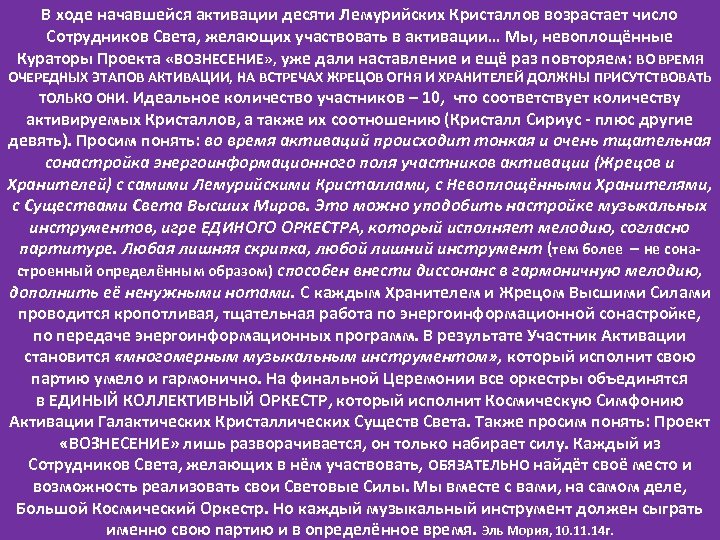 В ходе начавшейся активации десяти Лемурийских Кристаллов возрастает число Сотрудников Света, желающих участвовать в активации... Мы, невоплощённые Кураторы Проекта «ВОЗНЕСЕНИЕ», уже дали наставление и ещё раз повторяем: ВО ВРЕМЯ ОЧЕРЕДНЫХ ЭТАПОВ АКТИВАЦИИ, НА ВСТРЕЧАХ ЖРЕЦОВ ОГНЯ И ХРАНИТЕЛЕЙ ДОЛЖНЫ ПРИСУТСТВОВАТЬ ТОЛЬКО ОНИ. Идеальное количество участников – 10, что соответствует количеству активируемых Кристаллов, а также их соотношению (Кристалл Сириус - плюс другие девять). Просим понять: во время активаций происходит тонкая и очень тщательная сонастройка энергоинформационного поля участников активации (Жрецов и Хранителей) с самими Лемурийскими Кристаллами, с Невоплощёнными Хранителями, с Существами Света Высших Миров. Это можно уподобить настройке музыкальных инструментов, игре ЕДИНОГО ОРКЕСТРА, который исполняет мелодию, согласно партитуре. Любая лишняя скрипка, любой лишний инструмент (тем более – не сонастроенный определённым образом) способен внести диссонанс в гармоничную мелодию, дополнить её ненужными нотами. С каждым Хранителем и Жрецом Высшими Силами проводится кропотливая, тщательная работа по энергоинформационной сонастройке, по передаче энергоинформационных программ. В результате Участник Активации становится «многомерным музыкальным инструментом», который исполнит свою партию умело и гармонично. На финальной Церемонии все оркестры объединятся в ЕДИНЫЙ КОЛЛЕКТИВНЫЙ ОРКЕСТР, который исполнит Космическую Симфонию Активации Галактических Кристаллических Существ Света. Также просим понять: Проект «ВОЗНЕСЕНИЕ» лишь разворачивается, он только набирает силу. Каждый из Сотрудников Света, желающих в нём участвовать, ОБЯЗАТЕЛЬНО найдёт своё место и возможность реализовать свои Световые Силы. Мы вместе с вами, на самом деле, Большой Космический Оркестр. Но каждый музыкальный инструмент должен сыграть именно свою партию и в определённое время. Эль Мория, 10.11.14г.